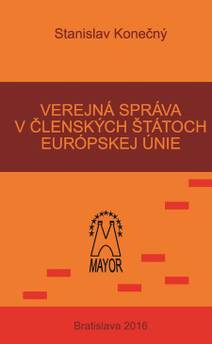 Stanislav Konečný

VEREJNÁ SPRÁVA
V ČLENSKÝCH ŠTÁTOCH
EURÓPSKEJ ÚNIE

MAYOR

Bratislava 2016